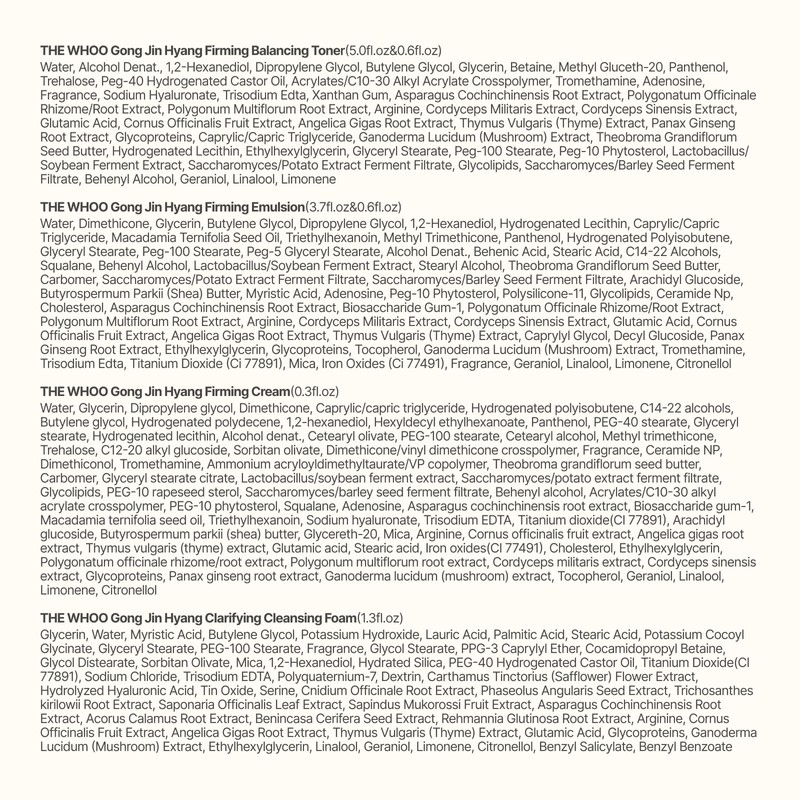 THE WHOO Gong Jin Hyang Firming Balancing Toner(5.0fl.oz&0.6fl.oz)
Water, Alcohol Denat., 1,2-Hexanediol, Dipropylene Glycol, Butylene Glycol, Glycerin, Betaine, Methyl Gluceth-20, Panthenol, Trehalose, Peg-40 Hydrogenated Castor Oil, Acrylates/C10-30 Alkyl Acrylate Crosspolymer, Tromethamine, Adenosine, Fragrance, Sodium Hyaluronate, Trisodium Edta, Xanthan Gum, Asparagus Cochinchinensis Root Extract, Polygonatum Officinale Rhizome/Root Extract, Polygonum Multiflorum Root Extract, Arginine, Cordyceps Militaris Extract, Cordyceps Sinensis Extract, Glutamic Acid, Cornus Officinalis Fruit Extract, Angelica Gigas Root Extract, Thymus Vulgaris (Thyme) Extract, Panax Ginseng Root Extract, Glycoproteins, Caprylic/Capric Triglyceride, Ganoderma Lucidum (Mushroom) Extract, Theobroma Grandiflorum Seed Butter, Hydrogenated Lecithin, Ethylhexylglycerin, Glyceryl Stearate, Peg-100 Stearate, Peg-10 Phytosterol, Lactobacillus/Soybean Ferment Extract, Saccharomyces/Potato Extract Ferment Filtrate, Glycolipids, Saccharomyces/Barley Seed Ferment Filtrate, Behenyl Alcohol, Geraniol, Linalool, Limonene

THE WHOO Gong Jin Hyang Firming Emulsion(3.7fl.oz&0.6fl.oz)
Water, Dimethicone, Glycerin, Butylene Glycol, Dipropylene Glycol, 1,2-Hexanediol, Hydrogenated Lecithin, Caprylic/Capric Triglyceride, Macadamia Ternifolia Seed Oil, Triethylhexanoin, Methyl Trimethicone, Panthenol, Hydrogenated Polyisobutene, Glyceryl Stearate, Peg-100 Stearate, Peg-5 Glyceryl Stearate, Alcohol Denat., Behenic Acid, Stearic Acid, C14-22 Alcohols, Squalane, Behenyl Alcohol, Lactobacillus/Soybean Ferment Extract, Stearyl Alcohol, Theobroma Grandiflorum Seed Butter, Carbomer, Saccharomyces/Potato Extract Ferment Filtrate, Saccharomyces/Barley Seed Ferment Filtrate, Arachidyl Glucoside, Butyrospermum Parkii (Shea) Butter, Myristic Acid, Adenosine, Peg-10 Phytosterol, Polysilicone-11, Glycolipids, Ceramide Np, Cholesterol, Asparagus Cochinchinensis Root Extract, Biosaccharide Gum-1, Polygonatum Officinale Rhizome/Root Extract, Polygonum Multiflorum Root Extract, Arginine, Cordyceps Militaris Extract, Cordyceps Sinensis Extract, Glutamic Acid, Cornus Officinalis Fruit Extract, Angelica Gigas Root Extract, Thymus Vulgaris (Thyme) Extract, Caprylyl Glycol, Decyl Glucoside, Panax Ginseng Root Extract, Ethylhexylglycerin, Glycoproteins, Tocopherol, Ganoderma Lucidum (Mushroom) Extract, Tromethamine, Trisodium Edta, Titanium Dioxide (Ci 77891), Mica, Iron Oxides (Ci 77491), Fragrance, Geraniol, Linalool, Limonene, Citronellol

THE WHOO Gong Jin Hyang Firming Cream(0.3fl.oz)
Water, Glycerin, Dipropylene glycol, Dimethicone, Caprylic/capric triglyceride, Hydrogenated polyisobutene, C14-22 alcohols, Butylene glycol, Hydrogenated polydecene, 1,2-hexanediol, Hexyldecyl ethylhexanoate, Panthenol, PEG-40 stearate, Glyceryl stearate, Hydrogenated lecithin, Alcohol denat., Cetearyl olivate, PEG-100 stearate, Cetearyl alcohol, Methyl trimethicone, Trehalose, C12-20 alkyl glucoside, Sorbitan olivate, Dimethicone/vinyl dimethicone crosspolymer, Fragrance, Ceramide NP, Dimethiconol, Tromethamine, Ammonium acryloyldimethyltaurate/VP copolymer, Theobroma grandiflorum seed butter, Carbomer, Glyceryl stearate citrate, Lactobacillus/soybean ferment extract, Saccharomyces/potato extract ferment filtrate, Glycolipids, PEG-10 rapeseed sterol, Saccharomyces/barley seed ferment filtrate, Behenyl alcohol, Acrylates/C10-30 alkyl acrylate crosspolymer, PEG-10 phytosterol, Squalane, Adenosine, Asparagus cochinchinensis root extract, Biosaccharide gum-1, Macadamia ternifolia seed oil, Triethylhexanoin, Sodium hyaluronate, Trisodium EDTA, Titanium dioxide(CI 77891), Arachidyl glucoside, Butyrospermum parkii (shea) butter, Glycereth-20, Mica, Arginine, Cornus officinalis fruit extract, Angelica gigas root extract, Thymus vulgaris (thyme) extract, Glutamic acid, Stearic acid, Iron oxides(CI 77491), Cholesterol, Ethylhexylglycerin, Polygonatum officinale rhizome/root extract, Polygonum multiflorum root extract, Cordyceps militaris extract, Cordyceps sinensis extract, Glycoproteins, Panax ginseng root extract, Ganoderma lucidum (mushroom) extract, Tocopherol, Geraniol, Linalool, Limonene, Citronellol

THE WHOO Gong Jin Hyang Clarifying Cleansing Foam(1.3fl.oz)
Glycerin, Water, Myristic Acid, Butylene Glycol, Potassium Hydroxide, Lauric Acid, Palmitic Acid, Stearic Acid, Potassium Cocoyl Glycinate, Glyceryl Stearate, PEG-100 Stearate, Fragrance, Glycol Stearate, PPG-3 Caprylyl Ether, Cocamidopropyl Betaine, Glycol Distearate, Sorbitan Olivate, Mica, 1,2-Hexanediol, Hydrated Silica, PEG-40 Hydrogenated Castor Oil, Titanium Dioxide(CI 77891), Sodium Chloride, Trisodium EDTA, Polyquaternium-7, Dextrin, Carthamus Tinctorius (Safflower) Flower Extract, Hydrolyzed Hyaluronic Acid, Tin Oxide, Serine, Cnidium Officinale Root Extract, Phaseolus Angularis Seed Extract, Trichosanthes kirilowii Root Extract, Saponaria Officinalis Leaf Extract, Sapindus Mukorossi Fruit Extract, Asparagus Cochinchinensis Root Extract, Acorus Calamus Root Extract, Benincasa Cerifera Seed Extract, Rehmannia Glutinosa Root Extract, Arginine, Cornus Officinalis Fruit Extract, Angelica Gigas Root Extract, Thymus Vulgaris (Thyme) Extract, Glutamic Acid, Glycoproteins, Ganoderma Lucidum (Mushroom) Extract, Ethylhexylglycerin, Linalool, Geraniol, Limonene, Citronellol, Benzyl Salicylate, Benzyl Benzoate